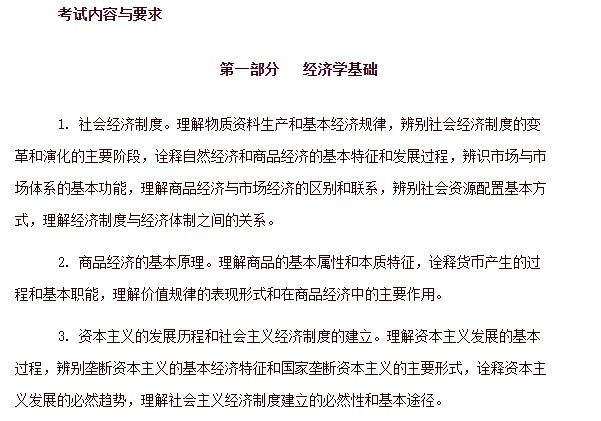 考试内容与要求

第一部分　经济学基础

1. 社会经济制度。理解物质资料生产和基本经济规律，辨别社会经济制度的变革和演化的主要阶段，诠释自然经济和商品经济的基本特征和发展过程，辨识市场与市场体系的基本功能，理解商品经济与市场经济的区别和联系，辨别社会资源配置基本方式，理解经济制度与经济体制之间的关系。

2. 商品经济的基本原理。理解商品的基本属性和本质特征，诠释货币产生的过程和基本职能，理解价值规律的表现形式和在商品经济中的主要作用。

3. 资本主义的发展历程和社会主义经济制度的建立。理解资本主义发展的基本过程，辨别垄断资本主义的基本经济特征和国家垄断资本主义的主要形式，诠释资本主义发展的必然趋势，理解社会主义经济制度建立的必然性和基本途径。